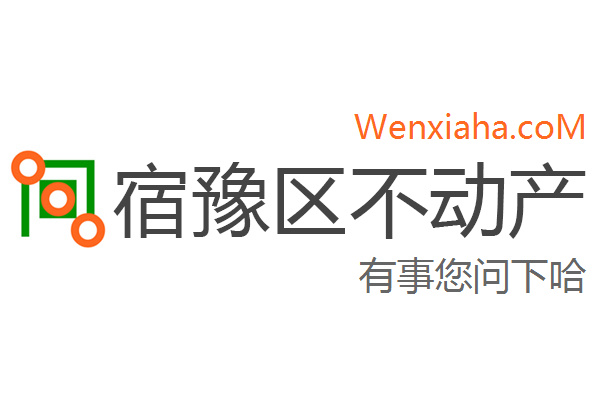 Wenxiaha.coM

宿豫区不动产

有事您问下哈